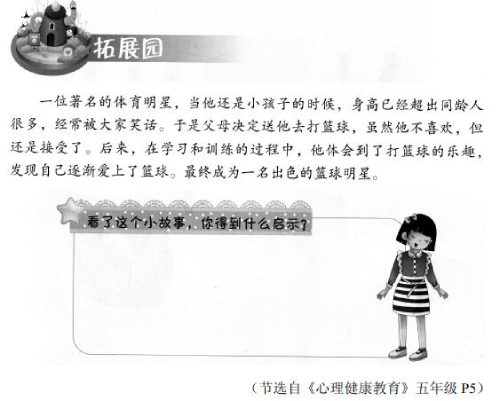 拓展园

一位著名的体育明星，当他还是小孩子的时候，身高已经超出同龄人很多，经常被大家笑话。于是父母决定送他去打篮球，虽然他不喜欢，但还是接受了。后来，在学习和训练的过程中，他体会到了打篮球的乐趣，发现自己逐渐爱上了篮球。最终成为一名出色的篮球明星。

看了这个小故事，你得到什么启示？

（节选自《心理健康教育》五年级P5）